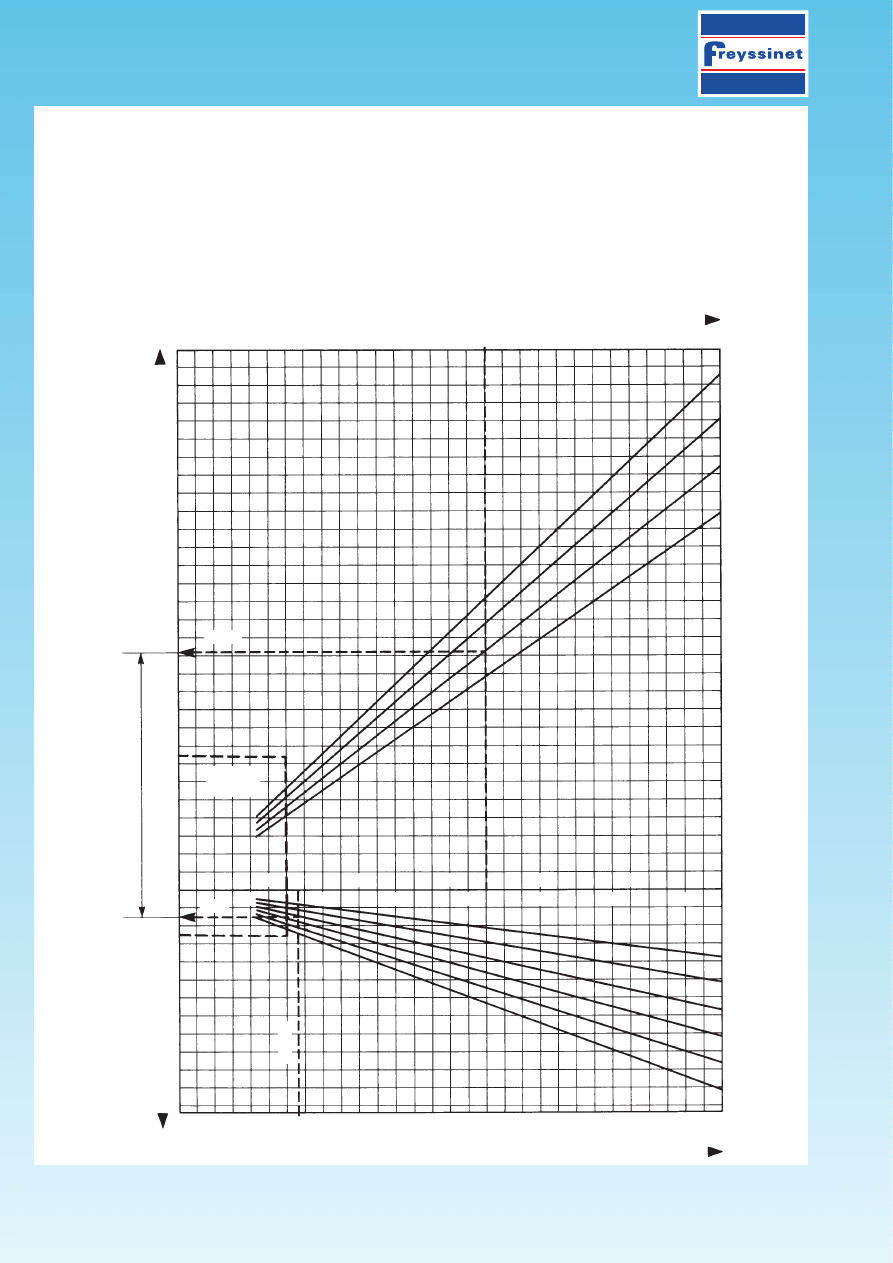 freyssinet